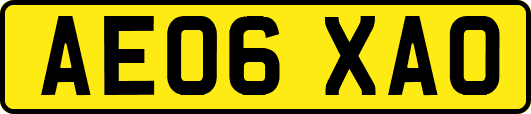 AE06 XAO